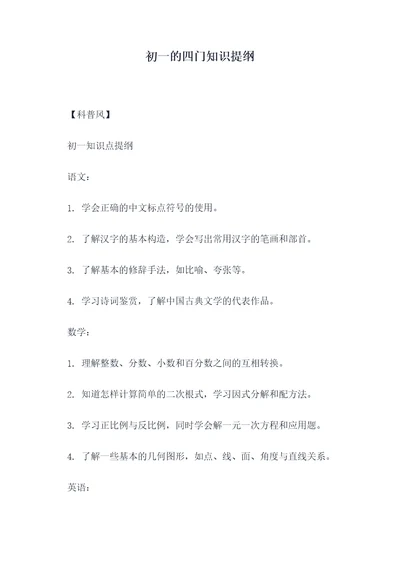 初一的四门知识提纲

【科普风】

初一知识点提纲

语文：

1. 学会正确的中文标点符号的使用。

2. 了解汉字的基本构造，学会写出常用汉字的笔画和部首。

3. 了解基本的修辞手法，如比喻、夸张等。

4. 学习诗词鉴赏，了解中国古典文学的代表作品。

数学：

1. 理解整数、分数、小数和百分数之间的互相转换。

2. 知道怎样计算简单的二次根式，学习因式分解和配方法。

3. 学习正比例与反比例，同时学会解一元一次方程和应用题。

4. 了解一些基本的几何图形，如点、线、面、角度与直线关系。

英语：